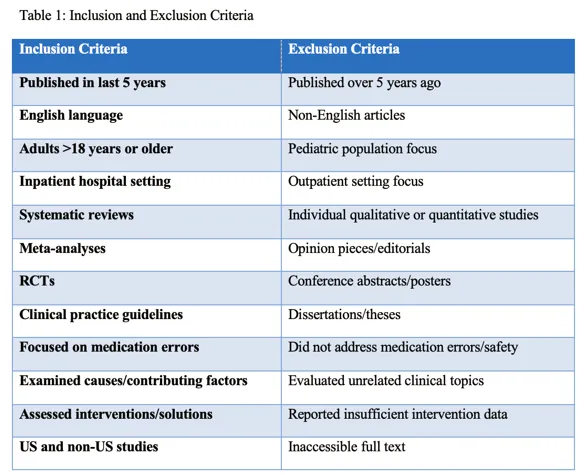 Table 1: Inclusion and Exclusion Criteria

| Inclusion Criteria | Exclusion Criteria |
|---|---|
| Published in last 5 years | Published over 5 years ago |
| English language | Non-English articles |
| Adults >18 years or older | Pediatric population focus |
| Inpatient hospital setting | Outpatient setting focus |
| Systematic reviews | Individual qualitative or quantitative studies |
| Meta-analyses | Opinion pieces/editorials |
| RCTs | Conference abstracts/posters |
| Clinical practice guidelines | Dissertations/theses |
| Focused on medication errors | Did not address medication errors/safety |
| Examined causes/contributing factors | Evaluated unrelated clinical topics |
| Assessed interventions/solutions | Reported insufficient intervention data |
| US and non-US studies | Inaccessible full text |